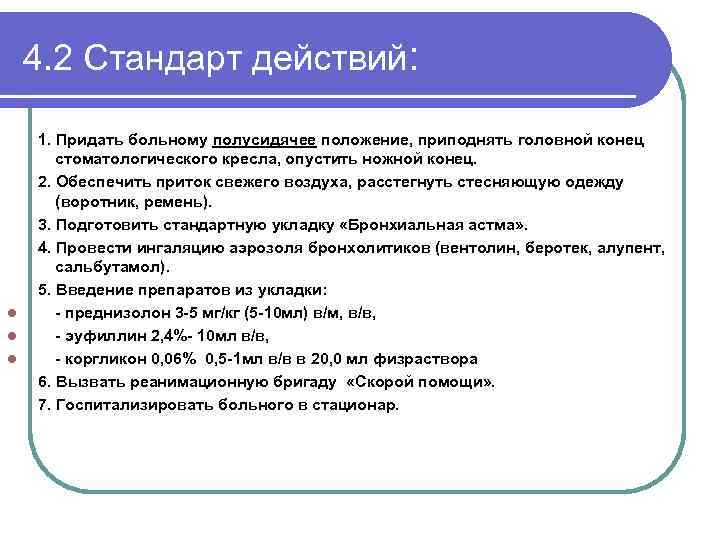 4.2 Стандарт действий:

1. Придать больному полусидячее положение, приподнять головной конец стоматологического кресла, опустить ножной конец.

2. Обеспечить приток свежего воздуха, расстегнуть стесняющую одежду (воротник, ремень).

3. Подготовить стандартную укладку «Бронхиальная астма».

4. Провести ингаляцию аэрозоля бронхолитиков (вентолин, беротек, алупент, сальбутамол).

5. Введение препаратов из укладки:

- преднизолон 3-5 мг/кг (5-10мл) в/м, в/в,

- эуфиллин 2,4%- 10мл в/в,

- коргликон 0,06% 0,5-1мл в/в в 20,0 мл физраствора

6. Вызвать реанимационную бригаду «Скорой помощи».

7. Госпитализировать больного в стационар.